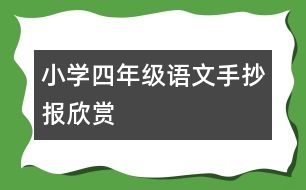 小学四年级语文手抄报欣赏